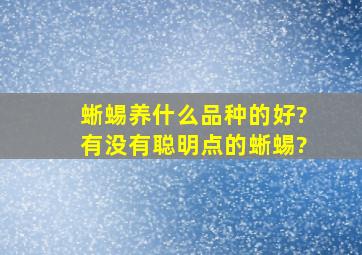 蜥蜴养什么品种的好?
有没有聪明点的蜥蜴?